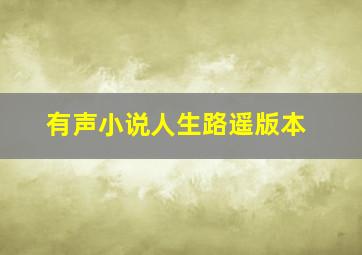 有声小说人生路遥版本